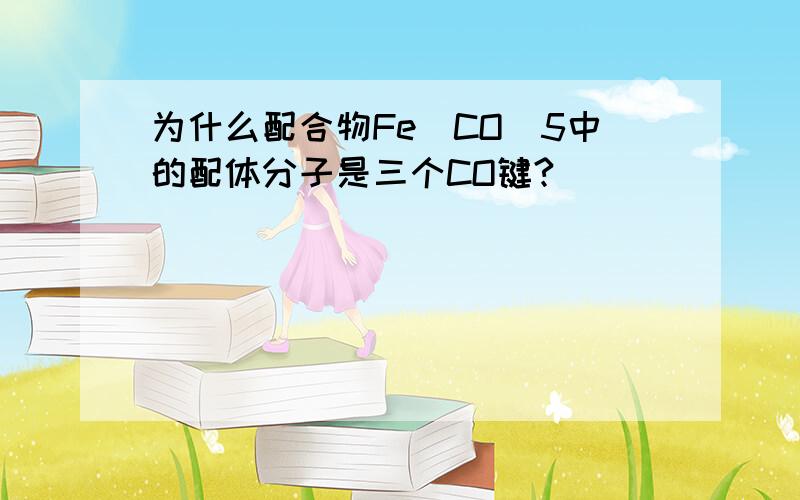 为什么配合物Fe（CO）5中的配体分子是三个CO键？